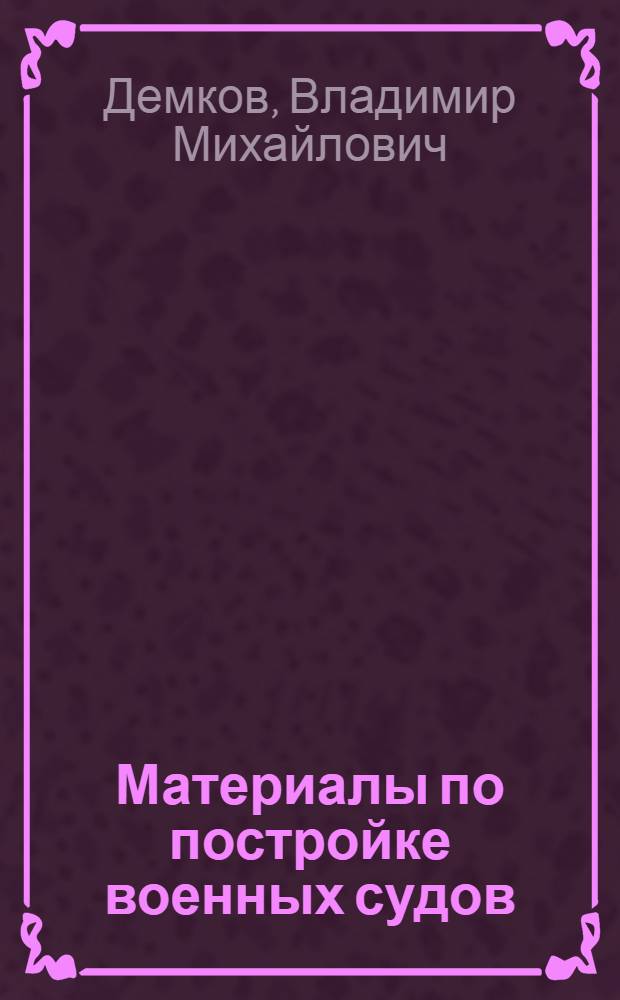 Демков, Владимир Михайлович

Материалы по постройке военных судов